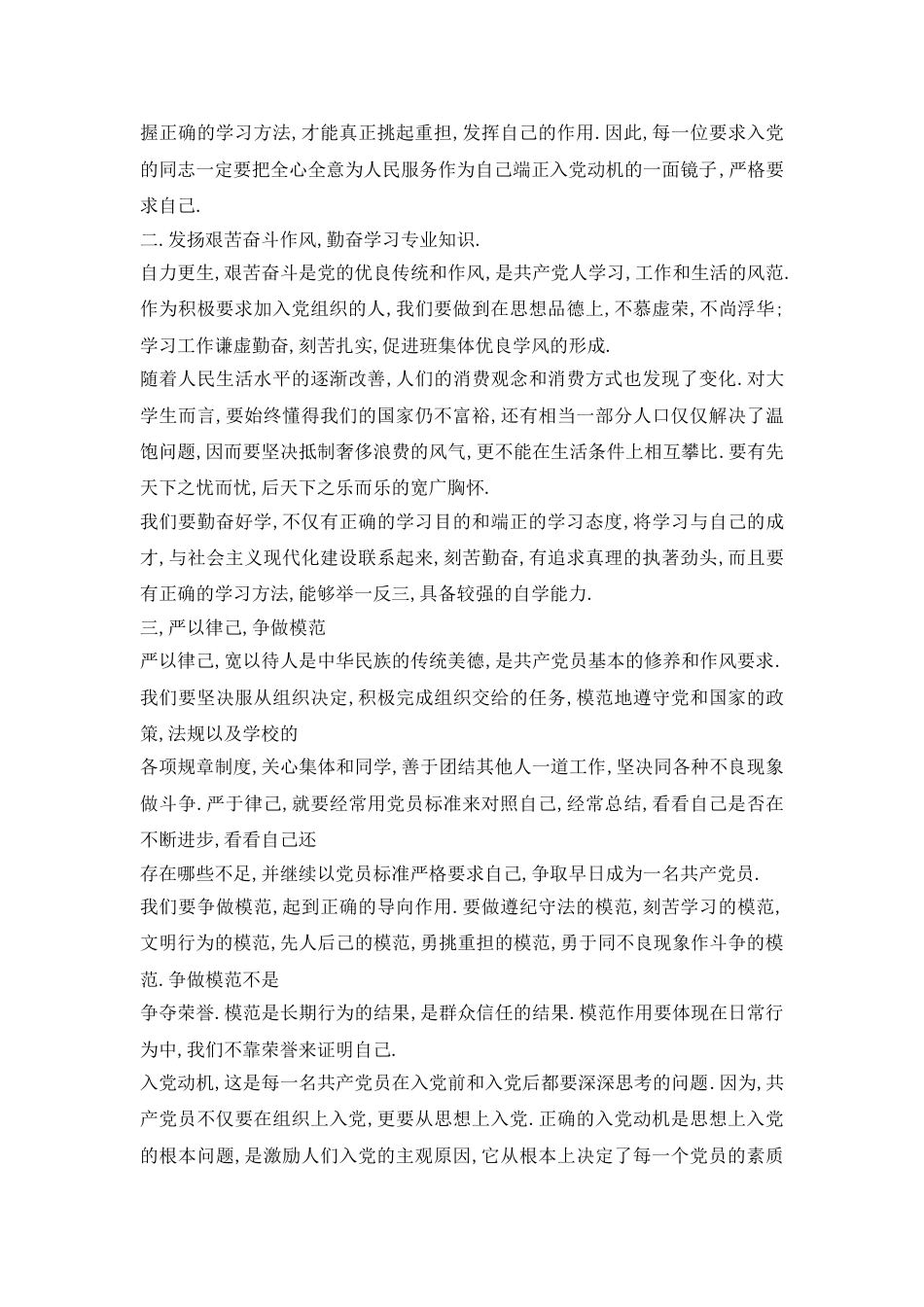 握正确的学习方法,才能真正挑起重担,发挥自己的作用.因此,每一位要求入党的同志一定要把全心全意为人民服务作为自己端正入党动机的一面镜子,严格要求自己.

二.发扬艰苦奋斗作风,勤奋学习专业知识.

自力更生,艰苦奋斗是党的优良传统和作风,是共产党人学习,工作和生活的风范.作为积极要求加入党组织的人,我们要做到在思想品德上,不慕虚荣,不尚浮华;学习工作谦虚勤奋,刻苦扎实,促进班集体优良学风的形成.

随着人民生活水平的逐渐改善,人们的消费观念和消费方式也发现了变化.对大学生而言,要始终懂得我们的国家仍不富裕,还有相当一部分人口仅仅解决了温饱问题,因而要坚决抵制奢侈浪费的风气,更不能在生活条件上相互攀比.要有先天下之忧而忧,后天下之乐而乐的宽广胸怀.

我们要勤奋好学,不仅有正确的学习目的和端正的学习态度,将学习与自己的成才,与社会主义现代化建设联系起来,刻苦勤奋,有追求真理的执著劲头,而且要有正确的学习方法,能够举一反三,具备较强的自学能力.

三,严以律己,争做模范

严以律己,宽以待人是中华民族的传统美德,是共产党员基本的修养和作风要求.我们要坚决服从组织决定,积极完成组织交给的任务,模范地遵守党和国家的政策,法规以及学校的

各项规章制度,关心集体和同学,善于团结其他人一道工作,坚决同各种不良现象做斗争.严于律己,就要经常用党员标准来对照自己,经常总结,看看自己是否在不断进步,看看自己还

存在哪些不足,并继续以党员标准严格要求自己,争取早日成为一名共产党员.

我们要争做模范,起到正确的导向作用.要做遵纪守法的模范,刻苦学习的模范,文明行为的模范,先人后己的模范,勇挑重担的模范,勇于同不良现象作斗争的模范.争做模范不是

争夺荣誉.模范是长期行为的结果,是群众信任的结果.模范作用要体现在日常行为中,我们不靠荣誉来证明自己.

入党动机,这是每一名共产党员在入党前和入党后都要深深思考的问题.因为,共产党员不仅要在组织上入党,更要从思想上入党.正确的入党动机是思想上入党的根本问题,是激励人们入党的主观原因,它从根本上决定了每一个党员的素质